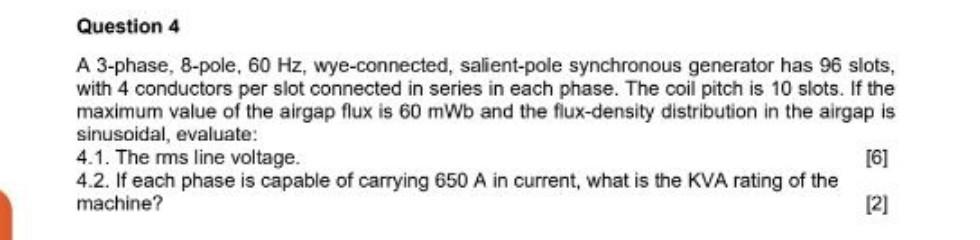 Question 4

A 3-phase, 8-pole, 60 Hz, wye-connected, salient-pole synchronous generator has 96 slots, with 4 conductors per slot connected in series in each phase. The coil pitch is 10 slots. If the maximum value of the airgap flux is 60 mWb and the flux-density distribution in the airgap is sinusoidal, evaluate:

4.1. The rms line voltage. [6]

4.2. If each phase is capable of carrying 650 A in current, what is the KVA rating of the machine? [2]